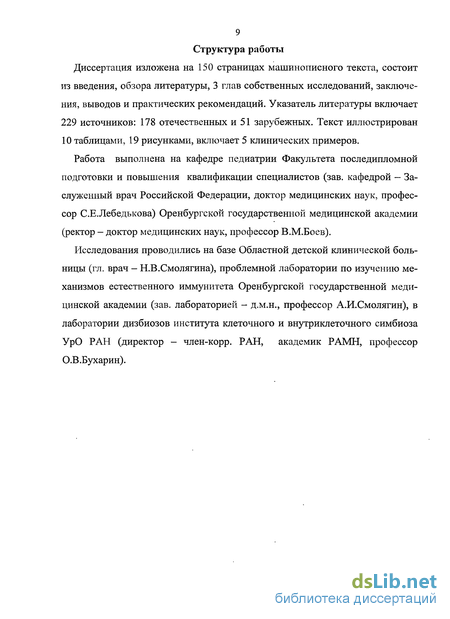 9

Структура работы

Диссертация изложена на 150 страницах машинописного текста, состоит из введения, обзора литературы, 3 глав собственных исследований, заключения, выводов и практических рекомендаций. Указатель литературы включает 229 источников: 178 отечественных и 51 зарубежных. Текст иллюстрирован 10 таблицами, 19 рисунками, включает 5 клинических примеров.

Работа выполнена на кафедре педиатрии Факультета последипломной подготовки и повышения квалификации специалистов (зав. кафедрой – Заслуженный врач Российской Федерации, доктор медицинских наук, профессор С.Е.Лебедькова) Оренбургской государственной медицинской академии (ректор – доктор медицинских наук, профессор В.М.Боев).

Исследования проводились на базе Областной детской клинической больницы (гл. врач – Н.В.Смолягина), проблемной лаборатории по изучению механизмов естественного иммунитета Оренбургской государственной медицинской академии (зав. лабораторией – д.м.н., профессор А.И.Смолягин), в лаборатории дизбиозов института клеточного и внутриклеточного симбиоза УрО РАН (директор – член-корр. РАН, академик РАМН, профессор О.В.Бухарин).

dsLib.net
библиотека диссертаций